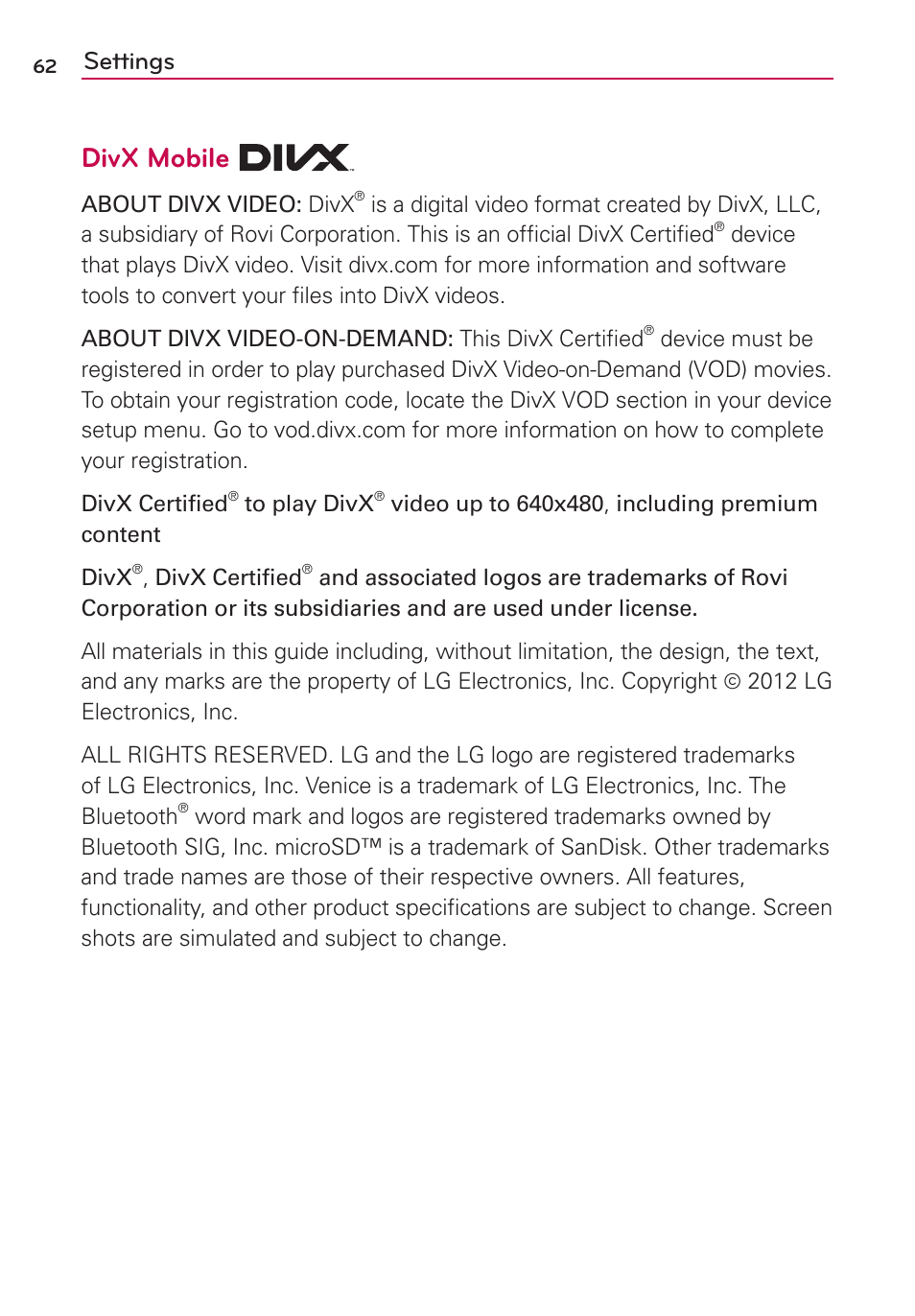 62 Settings

DivX Mobile DIVX

ABOUT DIVX VIDEO: DivX® is a digital video format created by DivX, LLC, a subsidiary of Rovi Corporation. This is an official DivX Certified® device that plays DivX video. Visit divx.com for more information and software tools to convert your files into DivX videos.

ABOUT DIVX VIDEO-ON-DEMAND: This DivX Certified® device must be registered in order to play purchased DivX Video-on-Demand (VOD) movies. To obtain your registration code, locate the DivX VOD section in your device setup menu. Go to vod.divx.com for more information on how to complete your registration.

DivX Certified® to play DivX® video up to 640x480, including premium content

DivX®, DivX Certified® and associated logos are trademarks of Rovi Corporation or its subsidiaries and are used under license.

All materials in this guide including, without limitation, the design, the text, and any marks are the property of LG Electronics, Inc. Copyright © 2012 LG Electronics, Inc.

ALL RIGHTS RESERVED. LG and the LG logo are registered trademarks of LG Electronics, Inc. Venice is a trademark of LG Electronics, Inc. The Bluetooth® word mark and logos are registered trademarks owned by Bluetooth SIG, Inc. microSD™ is a trademark of SanDisk. Other trademarks and trade names are those of their respective owners. All features, functionality, and other product specifications are subject to change. Screen shots are simulated and subject to change.